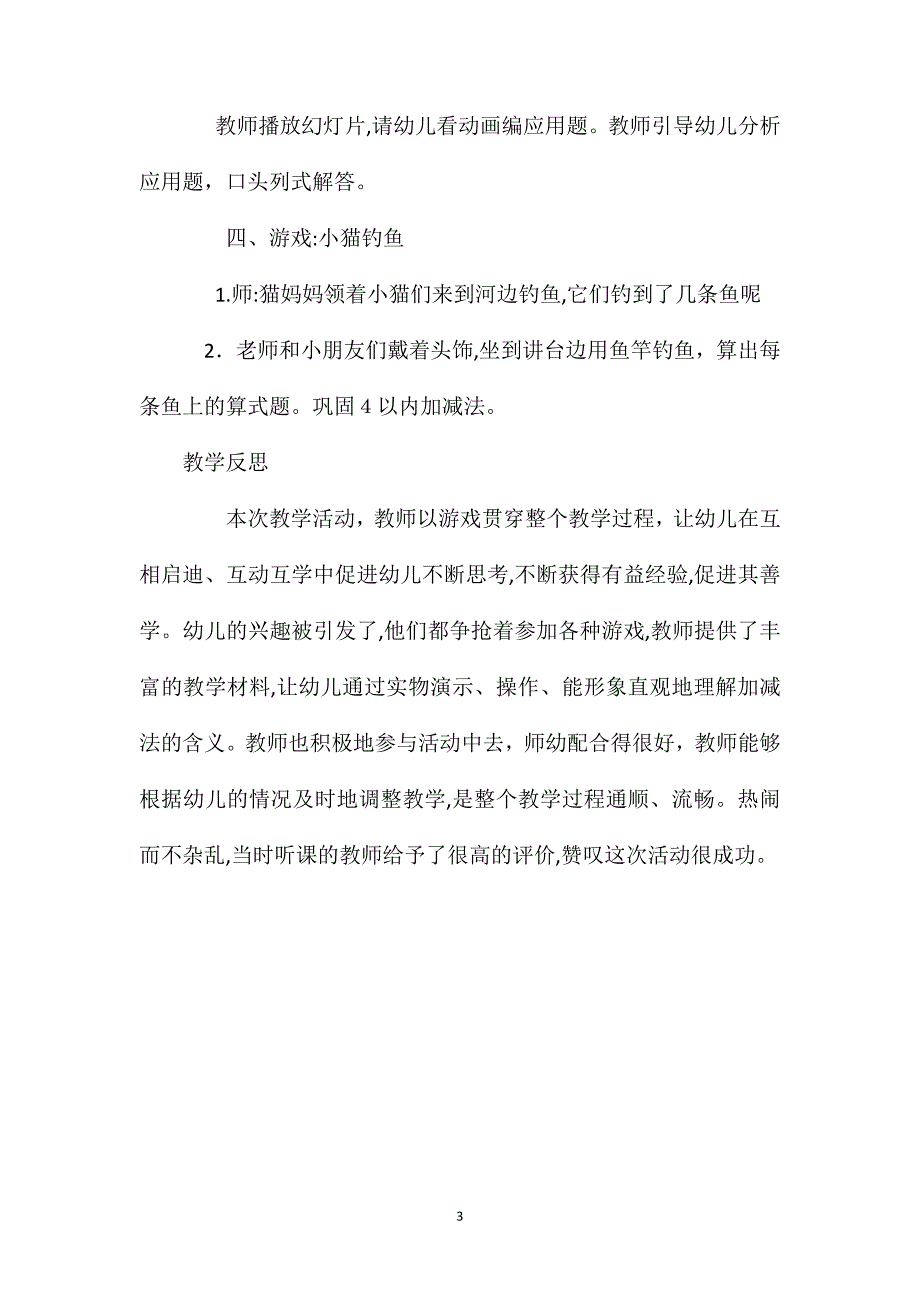 教师播放幻灯片,请幼儿看动画编应用题。教师引导幼儿分析应用题，口头列式解答。

四、游戏:小猫钓鱼

1.师:猫妈妈领着小猫们来到河边钓鱼,它们钓到了几条鱼呢

2．老师和小朋友们戴着头饰,坐到讲台边用鱼竿钓鱼，算出每条鱼上的算式题。巩固 4 以内加减法。

教学反思

本次教学活动，教师以游戏贯穿整个教学过程，让幼儿在互相启迪、互动互学中促进幼儿不断思考,不断获得有益经验,促进其善学。幼儿的兴趣被引发了,他们都争抢着参加各种游戏,教师提供了丰富的教学材料,让幼儿通过实物演示、操作、能形象直观地理解加减法的含义。教师也积极地参与活动中去，师幼配合得很好，教师能够根据幼儿的情况及时地调整教学,是整个教学过程通顺、流畅。热闹而不杂乱,当时听课的教师给予了很高的评价,赞叹这次活动很成功。

3